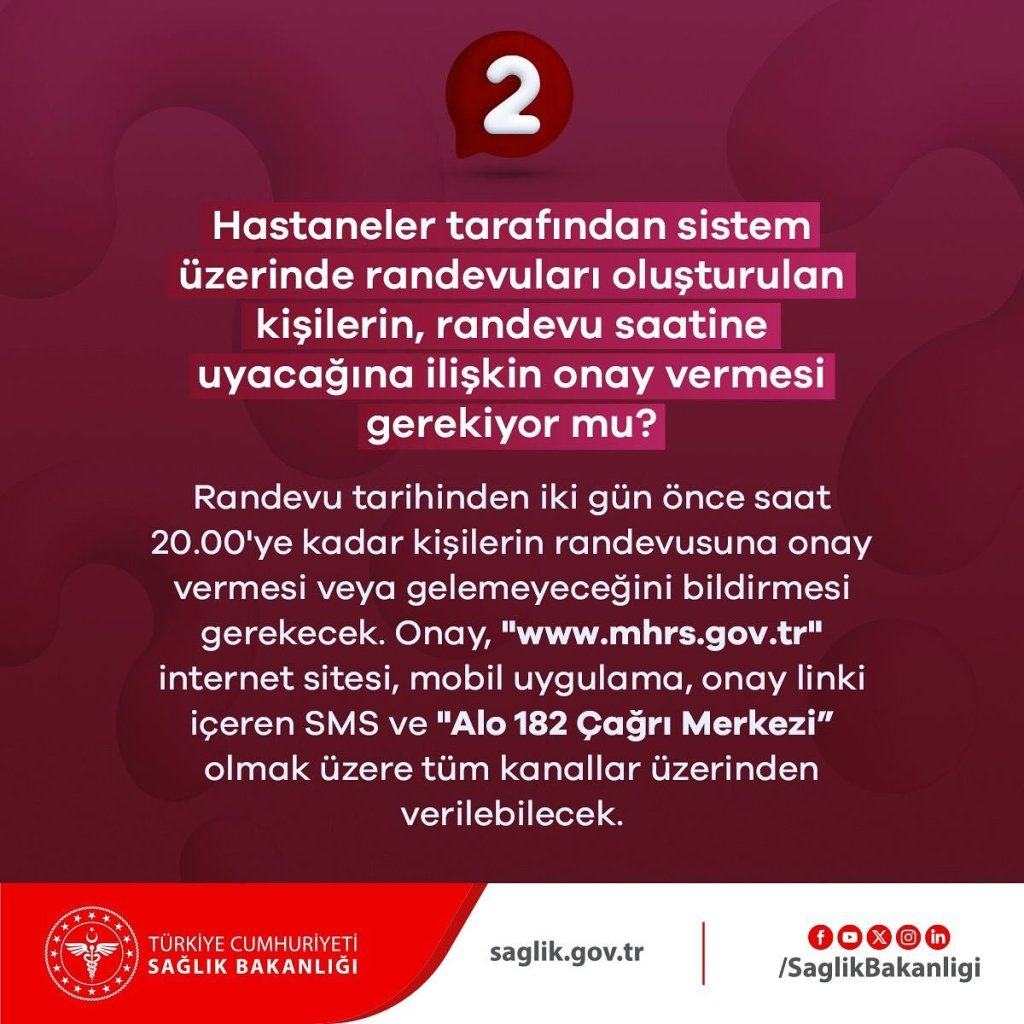 2

Hastaneler tarafından sistem üzerinde randevuları oluşturulan kişilerin, randevu saatine uyacağına ilişkin onay vermesi gerekiyor mu?

Randevu tarihinden iki gün önce saat 20.00'ye kadar kişilerin randevusuna onay vermesi veya gelemeyeceğini bildirmesi gerekecek. Onay, "www.mhrs.gov.tr" internet sitesi, mobil uygulama, onay linki içeren SMS ve "Alo 182 Çağrı Merkezi" olmak üzere tüm kanallar üzerinden verilebilecek.

TÜRKİYE CUMHURİYETİ
SAĞLIK BAKANLIĞI

saglik.gov.tr

/SaglikBakanligi